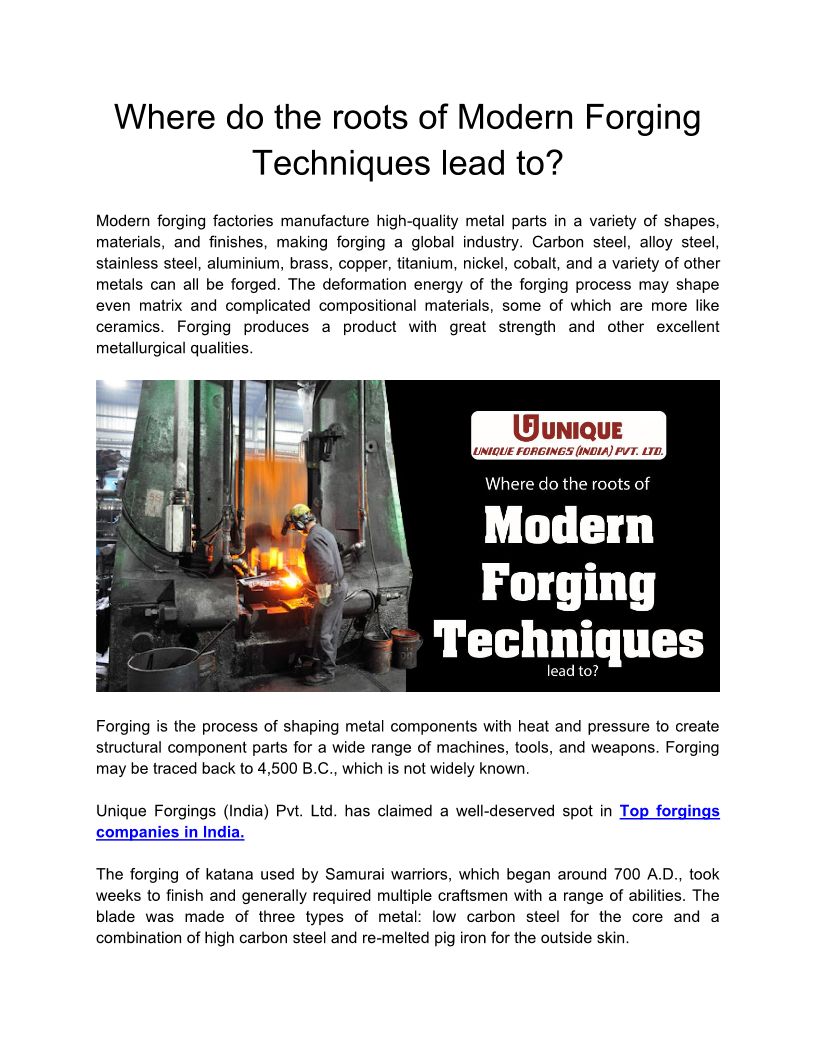 Where do the roots of Modern Forging Techniques lead to?

Modern forging factories manufacture high-quality metal parts in a variety of shapes, materials, and finishes, making forging a global industry. Carbon steel, alloy steel, stainless steel, aluminium, brass, copper, titanium, nickel, cobalt, and a variety of other metals can all be forged. The deformation energy of the forging process may shape even matrix and complicated compositional materials, some of which are more like ceramics. Forging produces a product with great strength and other excellent metallurgical qualities.

UNIQUE
UNIQUE FORGINGS (INDIA) PVT. LTD.
Where do the roots of
Modern Forging Techniques
lead to?

Forging is the process of shaping metal components with heat and pressure to create structural component parts for a wide range of machines, tools, and weapons. Forging may be traced back to 4,500 B.C., which is not widely known.

Unique Forgings (India) Pvt. Ltd. has claimed a well-deserved spot in Top forgings companies in India.

The forging of katana used by Samurai warriors, which began around 700 A.D., took weeks to finish and generally required multiple craftsmen with a range of abilities. The blade was made of three types of metal: low carbon steel for the core and a combination of high carbon steel and re-melted pig iron for the outside skin.